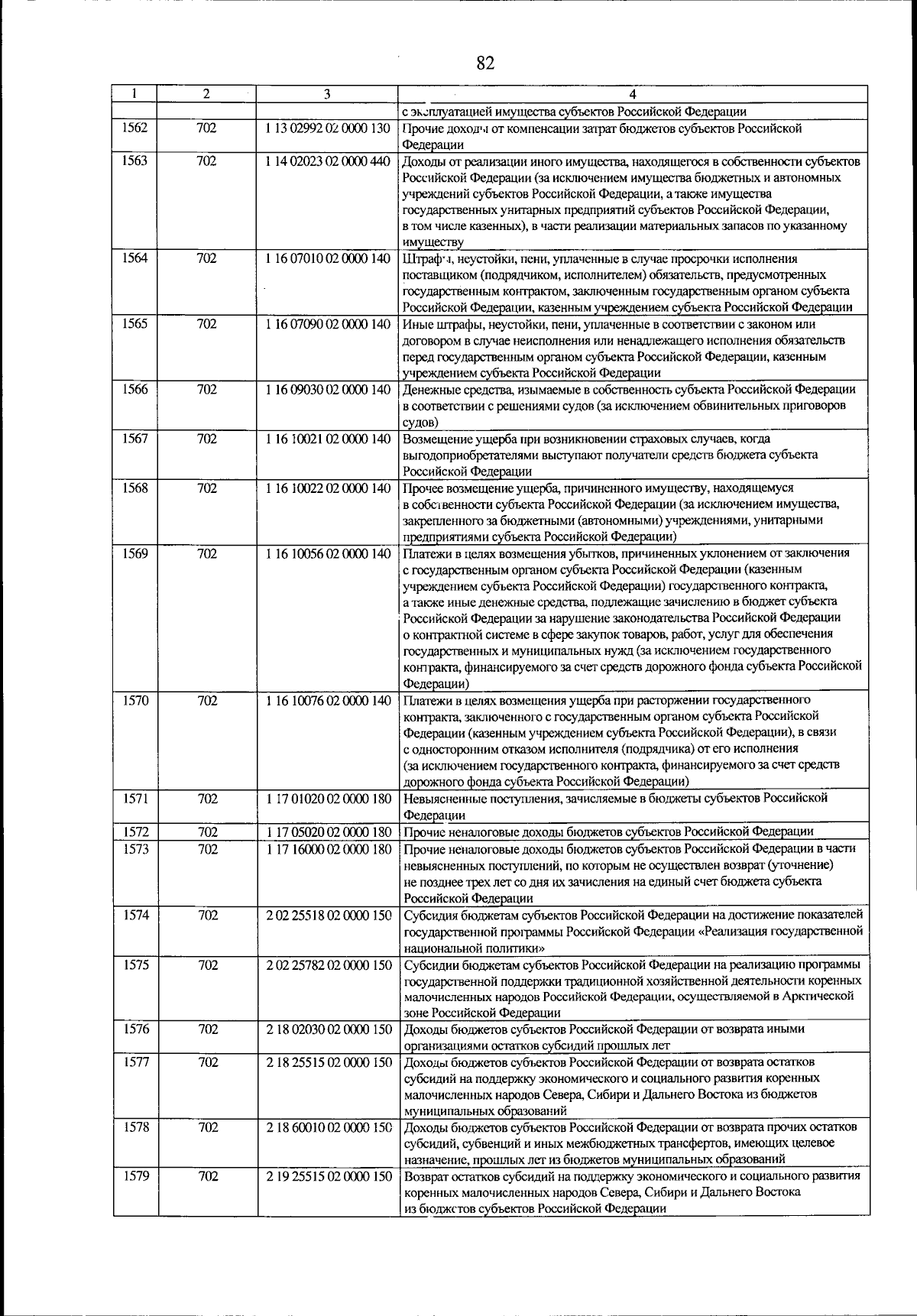 82

| 1 | 2 | 3 | 4 |
|---|---|---|---|
| | | | с эксплуатацией имущества субъектов Российской Федерации |
| 1562 | 702 | 1 13 02992 02 0000 130 | Прочие доходы от компенсации затрат бюджетов субъектов Российской Федерации |
| 1563 | 702 | 1 14 02023 02 0000 440 | Доходы от реализации иного имущества, находящегося в собственности субъектов Российской Федерации (за исключением имущества бюджетных и автономных учреждений субъектов Российской Федерации, а также имущества государственных унитарных предприятий субъектов Российской Федерации, в том числе казенных), в части реализации материальных запасов по указанному имуществу |
| 1564 | 702 | 1 16 07010 02 0000 140 | Штрафы, неустойки, пени, уплаченные в случае просрочки исполнения поставщиком (подрядчиком, исполнителем) обязательств, предусмотренных государственным контрактом, заключенным государственным органом субъекта Российской Федерации, казенным учреждением субъекта Российской Федерации |
| 1565 | 702 | 1 16 07090 02 0000 140 | Иные штрафы, неустойки, пени, уплаченные в соответствии с законом или договором в случае неисполнения или ненадлежащего исполнения обязательств перед государственным органом субъекта Российской Федерации, казенным учреждением субъекта Российской Федерации |
| 1566 | 702 | 1 16 09030 02 0000 140 | Денежные средства, изымаемые в собственность субъекта Российской Федерации в соответствии с решениями судов (за исключением обвинительных приговоров судов) |
| 1567 | 702 | 1 16 10021 02 0000 140 | Возмещение ущерба при возникновении страховых случаев, когда выгодоприобретателями выступают получатели средств бюджета субъекта Российской Федерации |
| 1568 | 702 | 1 16 10022 02 0000 140 | Прочее возмещение ущерба, причиненного имуществу, находящемуся в собственности субъекта Российской Федерации (за исключением имущества, закрепленного за бюджетными (автономными) учреждениями, унитарными предприятиями субъекта Российской Федерации) |
| 1569 | 702 | 1 16 10056 02 0000 140 | Платежи в целях возмещения убытков, причиненных уклонением от заключения с государственным органом субъекта Российской Федерации (казенным учреждением субъекта Российской Федерации) государственного контракта, а также иные денежные средства, подлежащие зачислению в бюджет субъекта Российской Федерации за нарушение законодательства Российской Федерации о контрактной системе в сфере закупок товаров, работ, услуг для обеспечения государственных и муниципальных нужд (за исключением государственного контракта, финансируемого за счет средств дорожного фонда субъекта Российской Федерации) |
| 1570 | 702 | 1 16 10076 02 0000 140 | Платежи в целях возмещения ущерба при расторжении государственного контракта, заключенного с государственным органом субъекта Российской Федерации (казенным учреждением субъекта Российской Федерации), в связи с односторонним отказом исполнителя (подрядчика) от его исполнения (за исключением государственного контракта, финансируемого за счет средств дорожного фонда субъекта Российской Федерации) |
| 1571 | 702 | 1 17 01020 02 0000 180 | Невыясненные поступления, зачисляемые в бюджеты субъектов Российской Федерации |
| 1572 | 702 | 1 17 05020 02 0000 180 | Прочие неналоговые доходы бюджетов субъектов Российской Федерации |
| 1573 | 702 | 1 17 16000 02 0000 180 | Прочие неналоговые доходы бюджетов субъектов Российской Федерации в части невыясненных поступлений, по которым не осуществлен возврат (уточнение) не позднее трех лет со дня их зачисления на единый счет бюджета субъекта Российской Федерации |
| 1574 | 702 | 2 02 25518 02 0000 150 | Субсидия бюджетам субъектов Российской Федерации на достижение показателей государственной программы Российской Федерации «Реализация государственной национальной политики» |
| 1575 | 702 | 2 02 25782 02 0000 150 | Субсидии бюджетам субъектов Российской Федерации на реализацию программы государственной поддержки традиционной хозяйственной деятельности коренных малочисленных народов Российской Федерации, осуществляемой в Арктической зоне Российской Федерации |
| 1576 | 702 | 2 18 02030 02 0000 150 | Доходы бюджетов субъектов Российской Федерации от возврата иными организациями остатков субсидий прошлых лет |
| 1577 | 702 | 2 18 25515 02 0000 150 | Доходы бюджетов субъектов Российской Федерации от возврата остатков субсидий на поддержку экономического и социального развития коренных малочисленных народов Севера, Сибири и Дальнего Востока из бюджетов муниципальных образований |
| 1578 | 702 | 2 18 60010 02 0000 150 | Доходы бюджетов субъектов Российской Федерации от возврата прочих остатков субсидий, субвенций и иных межбюджетных трансфертов, имеющих целевое назначение, прошлых лет из бюджетов муниципальных образований |
| 1579 | 702 | 2 19 25515 02 0000 150 | Возврат остатков субсидий на поддержку экономического и социального развития коренных малочисленных народов Севера, Сибири и Дальнего Востока из бюджетов субъектов Российской Федерации |